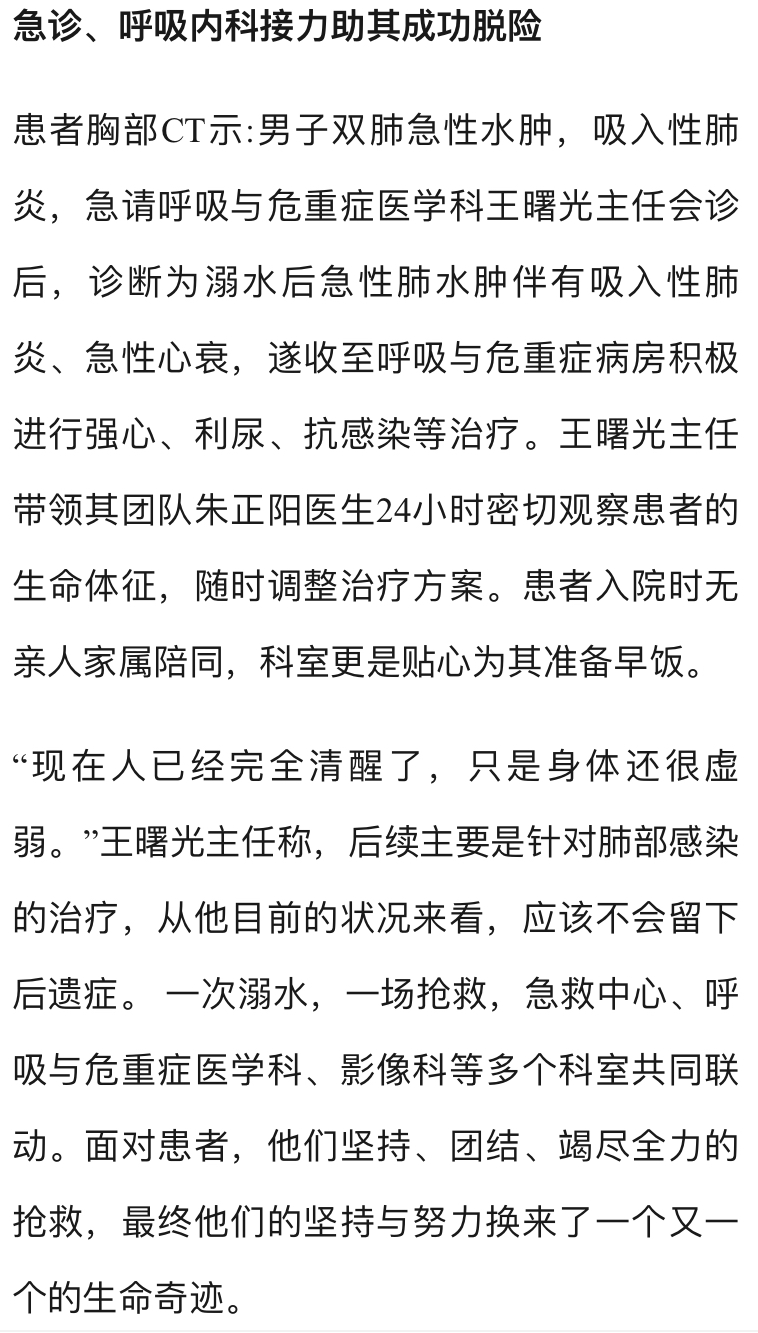 急诊、呼吸内科接力助其成功脱险

患者胸部CT示:男子双肺急性水肿，吸入性肺炎，急请呼吸与危重症医学科王曙光主任会诊后，诊断为溺水后急性肺水肿伴有吸入性肺炎、急性心衰，遂收至呼吸与危重症病房积极进行强心、利尿、抗感染等治疗。王曙光主任带领其团队朱正阳医生24小时密切观察患者的生命体征，随时调整治疗方案。患者入院时无亲人家属陪同，科室更是贴心为其准备早饭。

“现在人已经完全清醒了，只是身体还很虚弱。”王曙光主任称，后续主要是针对肺部感染的治疗，从他目前的状况来看，应该不会留下后遗症。 一次溺水，一场抢救，急救中心、呼吸与危重症医学科、影像科等多个科室共同联动。面对患者，他们坚持、团结、竭尽全力的抢救，最终他们的坚持与努力换来了一个又一个的生命奇迹。